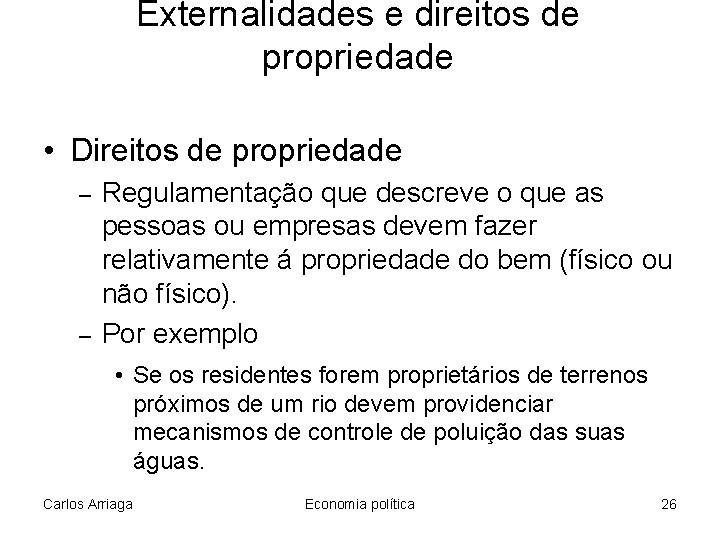 Externalidades e direitos de propriedade

• Direitos de propriedade
– Regulamentação que descreve o que as pessoas ou empresas devem fazer relativamente á propriedade do bem (físico ou não físico).
– Por exemplo
• Se os residentes forem proprietários de terrenos próximos de um rio devem providenciar mecanismos de controle de poluição das suas águas.

Carlos Arriaga
Economia política
26